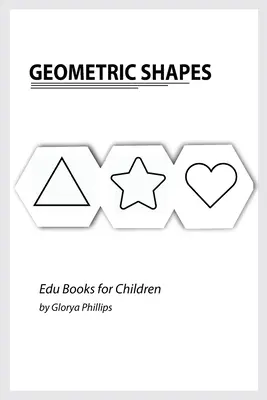 GEOMETRIC SHAPES

Edu Books for Children

by Glorya Phillips